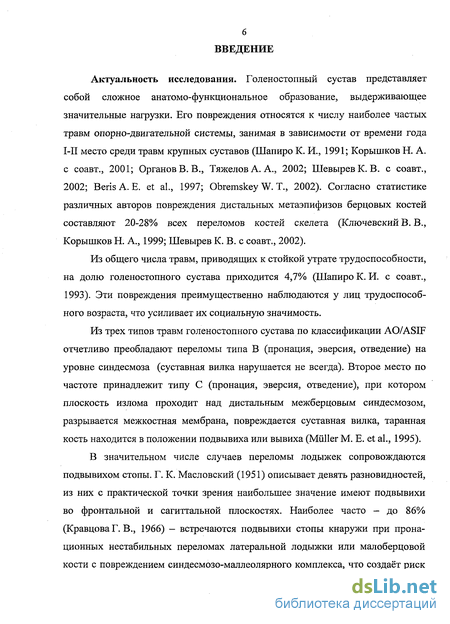 6

ВВЕДЕНИЕ

Актуальность исследования. Голеностопный сустав представляет собой сложное анатомо-функциональное образование, выдерживающее значительные нагрузки. Его повреждения относятся к числу наиболее частых травм опорно-двигательной системы, занимая в зависимости от времени года I-II место среди травм крупных суставов (Шапиро К. И., 1991; Корышков Н. А. с соавт., 2001; Органов В. В., Тяжелов А. А., 2002; Шевырев К. В. с соавт., 2002; Beris A. E. et al., 1997; Obremskey W. T., 2002). Согласно статистике различных авторов повреждения дистальных метаэпифизов берцовых костей составляют 20-28% всех переломов костей скелета (Ключевский В. В., Корышков Н. А., 1999; Шевырев К. В. с соавт., 2002).

Из общего числа травм, приводящих к стойкой утрате трудоспособности, на долю голеностопного сустава приходится 4,7% (Шапиро К. И. с соавт., 1993). Эти повреждения преимущественно наблюдаются у лиц трудоспособного возраста, что усиливает их социальную значимость.

Из трех типов травм голеностопного сустава по классификации AO/ASIF отчетливо преобладают переломы типа B (пронация, эверсия, отведение) на уровне синдесмоза (суставная вилка нарушается не всегда). Второе место по частоте принадлежит типу C (пронация, эверсия, отведение), при котором плоскость излома проходит над дистальным межберцовым синдесмозом, разрывается межкостная мембрана, повреждается суставная вилка, таранная кость находится в положении подвывиха или вывиха (Müller M. E. et al., 1995).

В значительном числе случаев переломы лодыжек сопровождаются подвывихом стопы. Г. К. Масловский (1951) описывает девять разновидностей, из них с практической точки зрения наибольшее значение имеют подвывихи во фронтальной и сагиттальной плоскостях. Наиболее часто – до 86% (Кравцова Г. В., 1966) – встречаются подвывихи стопы кнаружи при пронационных нестабильных переломах латеральной лодыжки или малоберцовой кости с повреждением синдесмозо-маллеолярного комплекса, что создаёт риск

dsLib.net
библиотека диссертаций